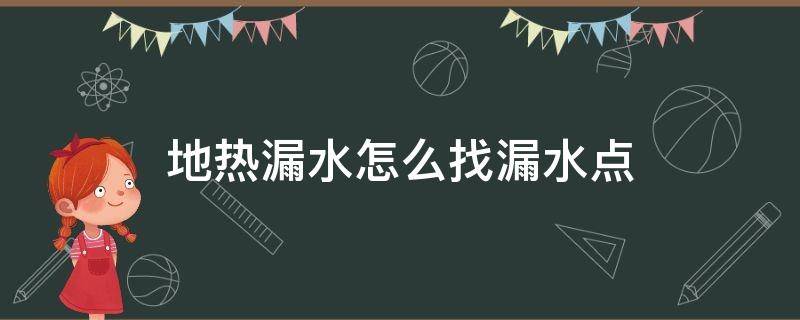 地热漏水怎么找漏水点